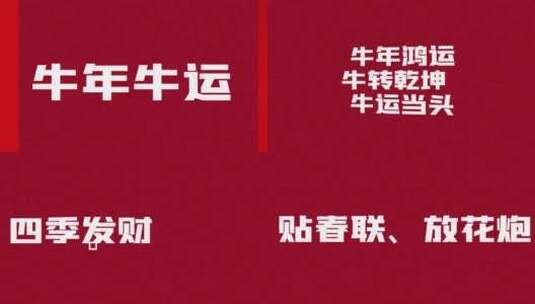 牛年牛运

牛年鸿运
牛转乾坤
牛运当头

四季发财

贴春联、放花炮